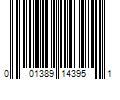 0 01389 14395 1